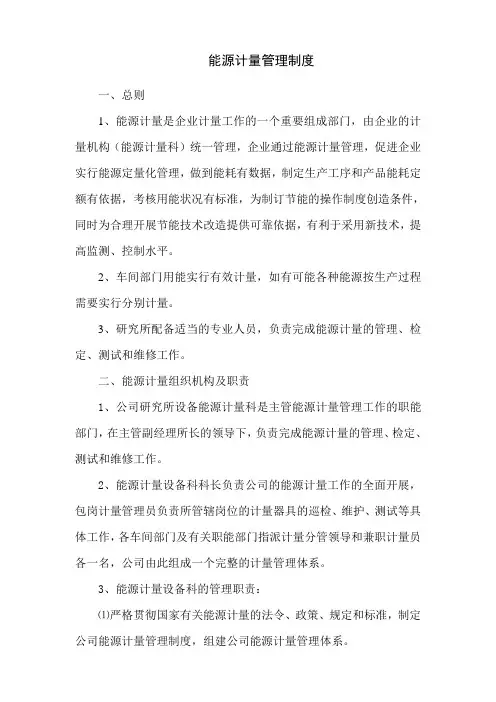 能源计量管理制度

一、总则

1、能源计量是企业计量工作的一个重要组成部门，由企业的计量机构（能源计量科）统一管理，企业通过能源计量管理，促进企业实行能源定量化管理，做到能耗有数据，制定生产工序和产品能耗定额有依据，考核用能状况有标准，为制订节能的操作制度创造条件，同时为合理开展节能技术改造提供可靠依据，有利于采用新技术，提高监测、控制水平。

2、车间部门用能实行有效计量，如有可能各种能源按生产过程需要实行分别计量。

3、研究所配备适当的专业人员，负责完成能源计量的管理、检定、测试和维修工作。

二、能源计量组织机构及职责

1、公司研究所设备能源计量科是主管能源计量管理工作的职能部门，在主管副经理所长的领导下，负责完成能源计量的管理、检定、测试和维修工作。

2、能源计量设备科科长负责公司的能源计量工作的全面开展，包岗计量管理员负责所管辖岗位的计量器具的巡检、维护、测试等具体工作，各车间部门及有关职能部门指派计量分管领导和兼职计量员各一名，公司由此组成一个完整的计量管理体系。

3、能源计量设备科的管理职责：

⑴严格贯彻国家有关能源计量的法令、政策、规定和标准，制定公司能源计量管理制度，组建公司能源计量管理体系。